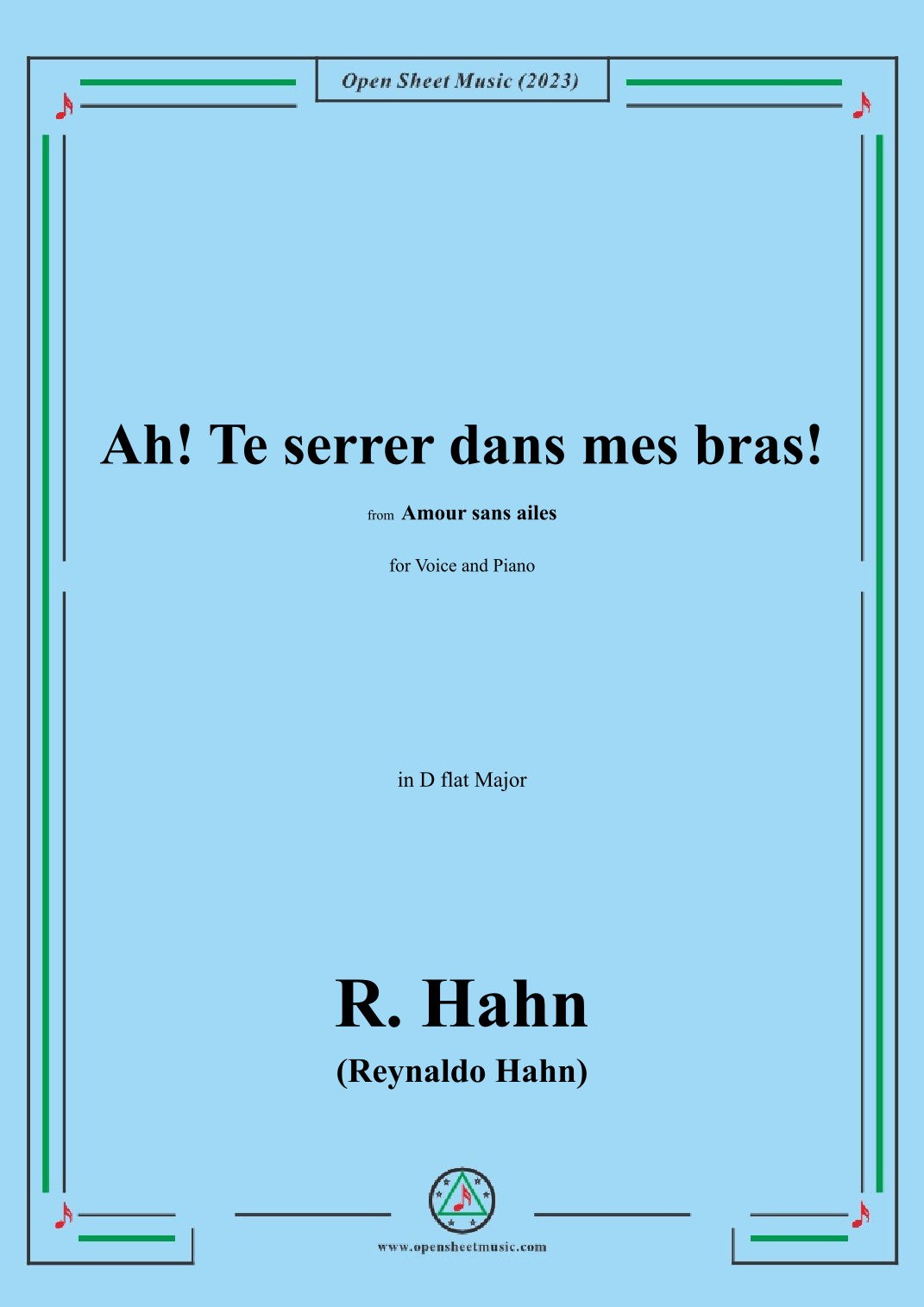 Open Sheet Music (2023)

Ah! Te serrer dans mes bras!

from Amour sans ailes

for Voice and Piano

in D flat Major

R. Hahn

(Reynaldo Hahn)

www.opensheetmusic.com